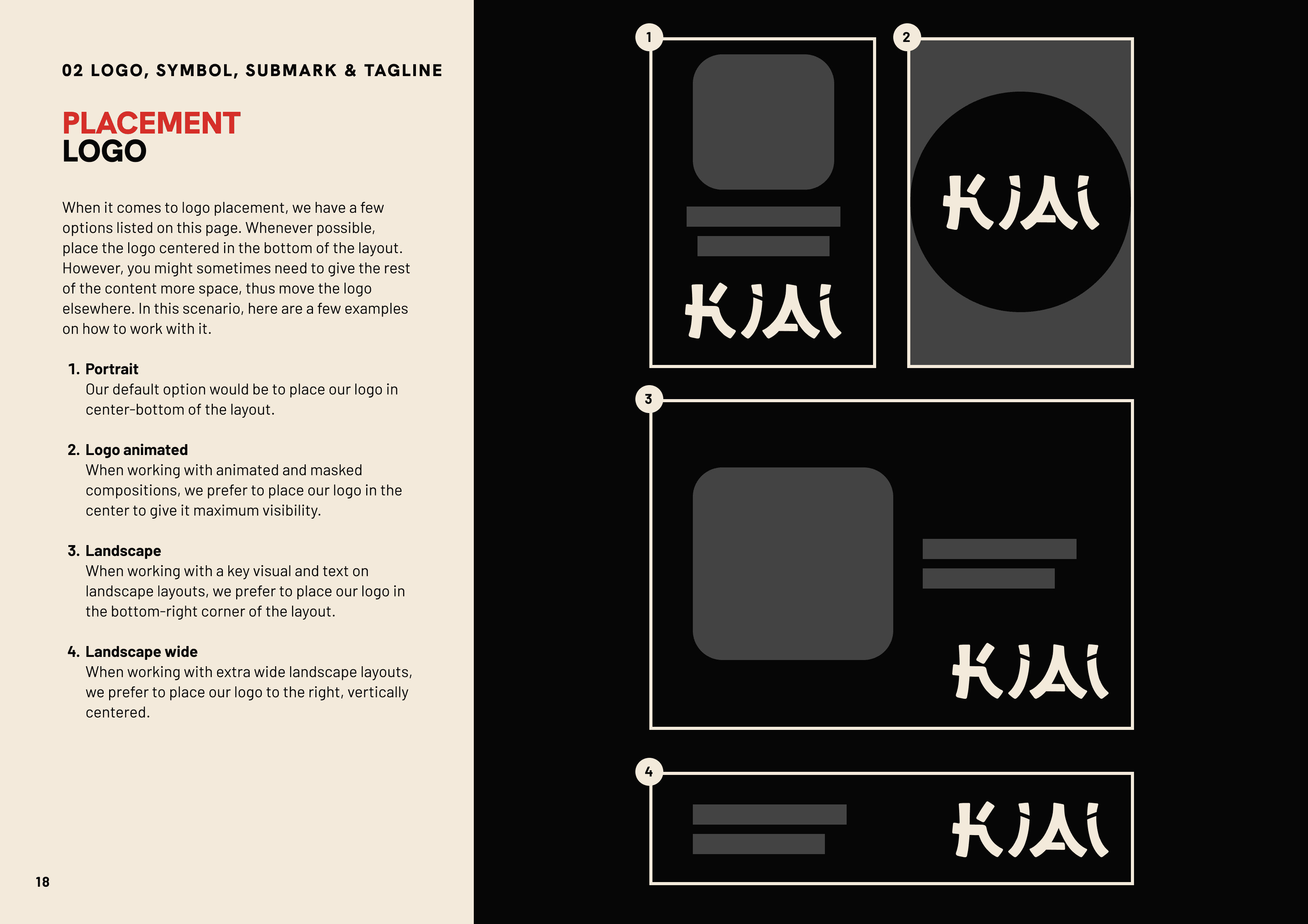 02 LOGO, SYMBOL, SUBMARK & TAGLINE

PLACEMENT
LOGO

When it comes to logo placement, we have a few options listed on this page. Whenever possible, place the logo centered in the bottom of the layout. However, you might sometimes need to give the rest of the content more space, thus move the logo elsewhere. In this scenario, here are a few examples on how to work with it.

1. Portrait
Our default option would be to place our logo in center-bottom of the layout.

2. Logo animated
When working with animated and masked compositions, we prefer to place our logo in the center to give it maximum visibility.

3. Landscape
When working with a key visual and text on landscape layouts, we prefer to place our logo in the bottom-right corner of the layout.

4. Landscape wide
When working with extra wide landscape layouts, we prefer to place our logo to the right, vertically centered.

18

1
KIAI
2
KIAI
3
KIAI
4
KIAI